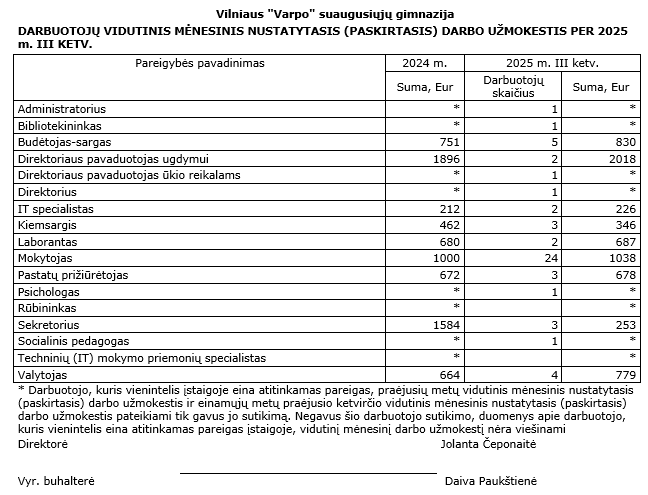 Vilniaus "Varpo" suaugusiųjų gimnazija

DARBUOTOJŲ VIDUTINIS MĖNESINIS NUSTATYTASIS (PASKIRTASIS) DARBO UŽMOKESTIS PER 2025 m. III KETV.

| Pareigybės pavadinimas | 2024 m. | 2025 m. III ketv. | |
|---|---|---|---|
| | Suma, Eur | Darbuotojų skaičius | Suma, Eur |
| Administratorius | * | 1 | * |
| Bibliotekininkas | * | 1 | * |
| Budėtojas-sargas | 751 | 5 | 830 |
| Direktoriaus pavaduotojas ugdymui | 1896 | 2 | 2018 |
| Direktoriaus pavaduotojas ūkio reikalams | * | 1 | * |
| Direktorius | * | 1 | * |
| IT specialistas | 212 | 2 | 226 |
| Kiemsargis | 462 | 3 | 346 |
| Laborantas | 680 | 2 | 687 |
| Mokytojas | 1000 | 24 | 1038 |
| Pastatų prižiūrėtojas | 672 | 3 | 678 |
| Psichologas | * | 1 | * |
| Rūbininkas | * | | * |
| Sekretorius | 1584 | 3 | 253 |
| Socialinis pedagogas | * | 1 | * |
| Techninių (IT) mokymo priemonių specialistas | * | | * |
| Valytojas | 664 | 4 | 779 |

* Darbuotojo, kuris vienintelis įstaigoje eina atitinkamas pareigas, praėjusių metų vidutinis mėnesinis nustatytasis (paskirtasis) darbo užmokestis ir einamųjų metų praėjusio ketvirčio vidutinis mėnesinis nustatytasis (paskirtasis) darbo užmokestis pateikiami tik gavus jo sutikimą. Negavus šio darbuotojo sutikimo, duomenys apie darbuotojo, kuris vienintelis eina atitinkamas pareigas įstaigoje, vidutinį mėnesinį darbo užmokestį nėra viešinami

Direktorė Jolanta Čeponaitė

Vyr. buhalterė Daiva Paukštienė